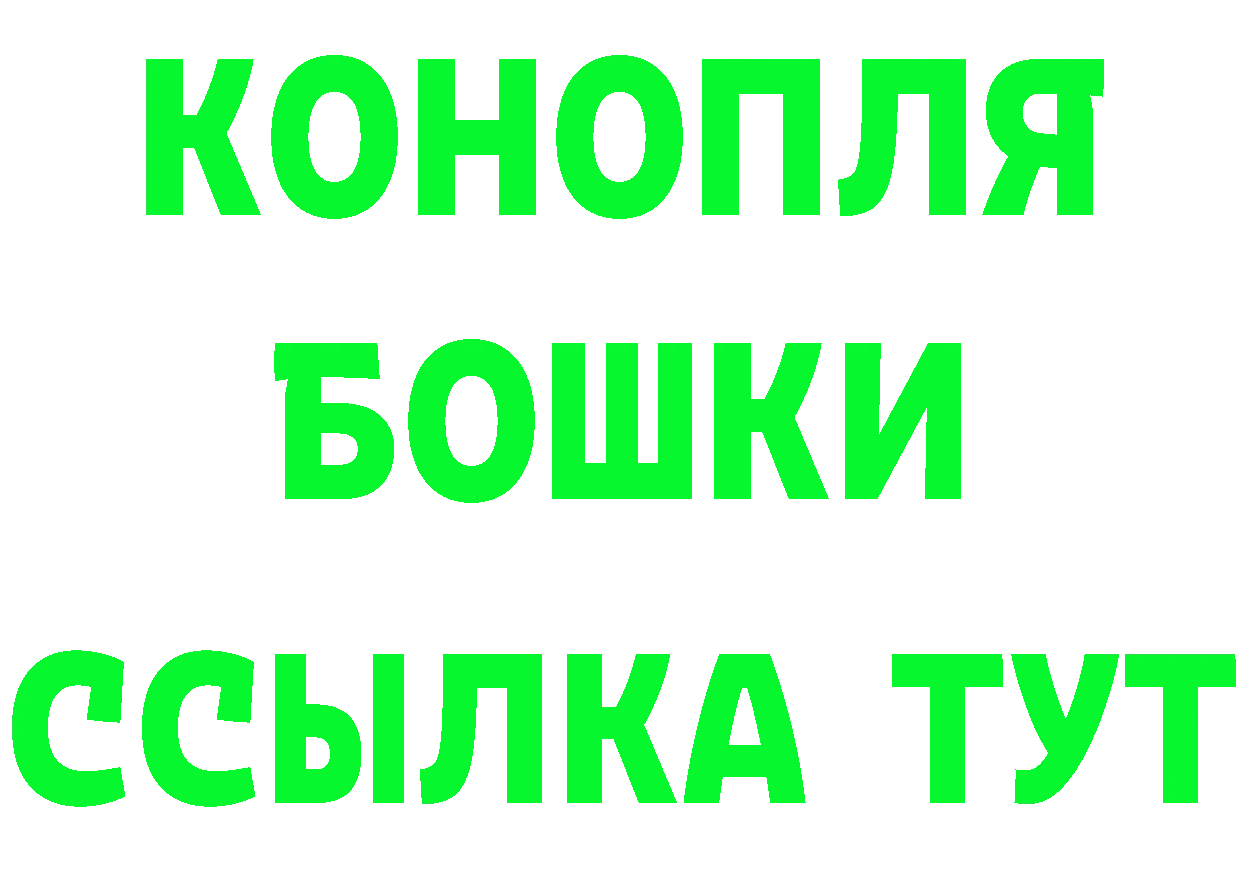 КОНОПЛЯ
БОШКИ
ССЫЛКА ТУТ